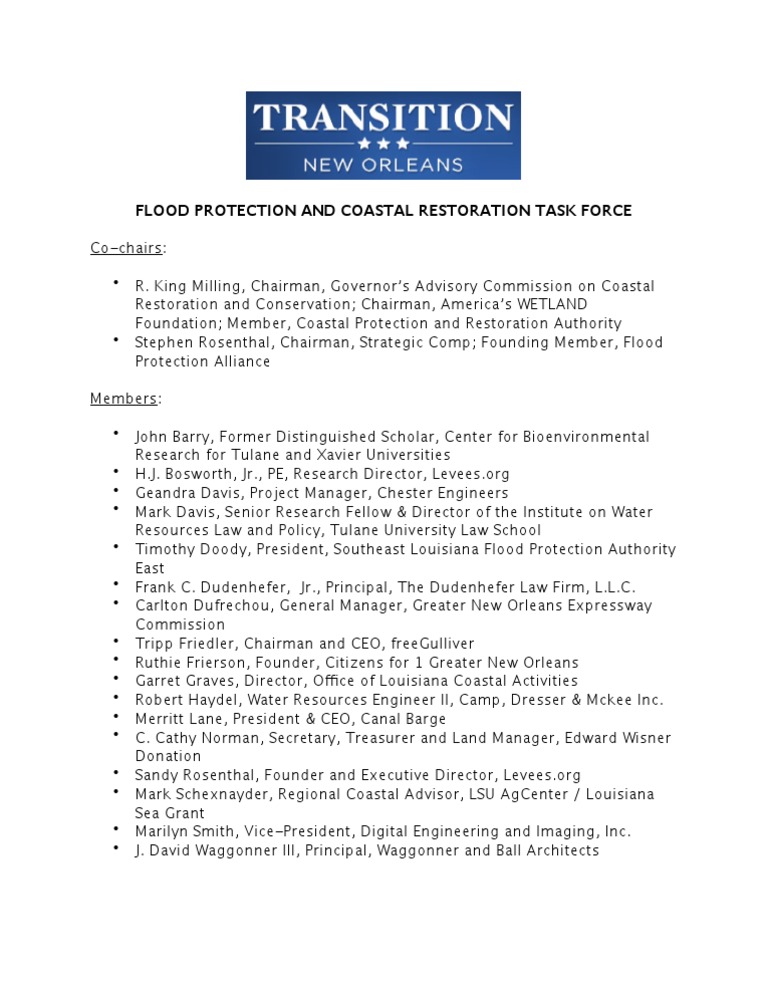 TRANSITION
★★★
NEW ORLEANS

FLOOD PROTECTION AND COASTAL RESTORATION TASK FORCE

Co-chairs:

• R. King Milling, Chairman, Governor's Advisory Commission on Coastal Restoration and Conservation; Chairman, America's WETLAND Foundation; Member, Coastal Protection and Restoration Authority
• Stephen Rosenthal, Chairman, Strategic Comp; Founding Member, Flood Protection Alliance

Members:

• John Barry, Former Distinguished Scholar, Center for Bioenvironmental Research for Tulane and Xavier Universities
• H.J. Bosworth, Jr., PE, Research Director, Levees.org
• Geandra Davis, Project Manager, Chester Engineers
• Mark Davis, Senior Research Fellow & Director of the Institute on Water Resources Law and Policy, Tulane University Law School
• Timothy Doody, President, Southeast Louisiana Flood Protection Authority East
• Frank C. Dudenhefer, Jr., Principal, The Dudenhefer Law Firm, L.L.C.
• Carlton Dufrechou, General Manager, Greater New Orleans Expressway Commission
• Tripp Friedler, Chairman and CEO, freeGulliver
• Ruthie Frierson, Founder, Citizens for 1 Greater New Orleans
• Garret Graves, Director, Office of Louisiana Coastal Activities
• Robert Haydel, Water Resources Engineer II, Camp, Dresser & Mckee Inc.
• Merritt Lane, President & CEO, Canal Barge
• C. Cathy Norman, Secretary, Treasurer and Land Manager, Edward Wisner Donation
• Sandy Rosenthal, Founder and Executive Director, Levees.org
• Mark Schexnayder, Regional Coastal Advisor, LSU AgCenter / Louisiana Sea Grant
• Marilyn Smith, Vice-President, Digital Engineering and Imaging, Inc.
• J. David Waggonner III, Principal, Waggonner and Ball Architects